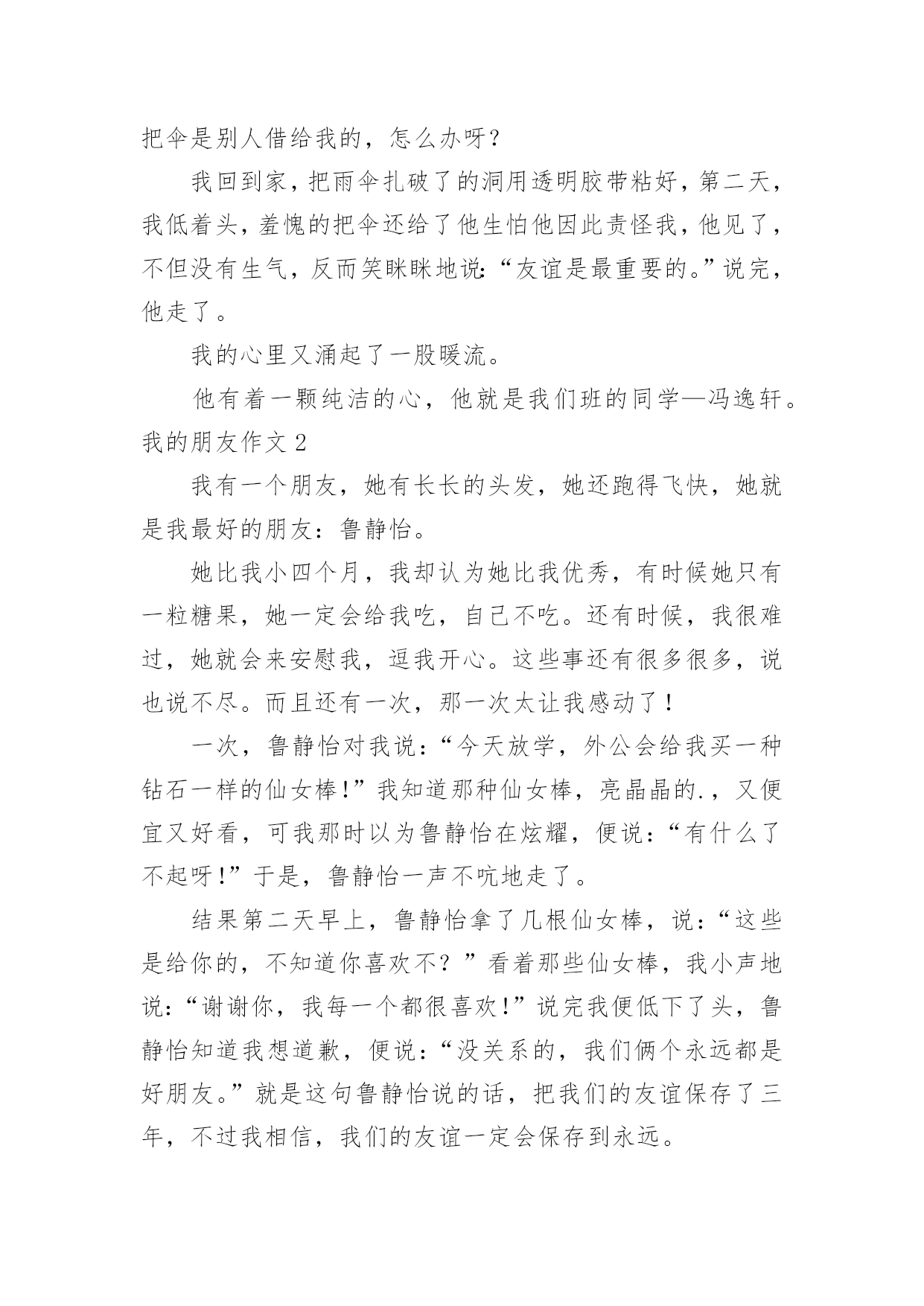 把伞是别人借给我的，怎么办呀？

我回到家，把雨伞扎破了的洞用透明胶带粘好，第二天，我低着头，羞愧的把伞还给了他生怕他因此责怪我，他见了，不但没有生气，反而笑眯眯地说：“友谊是最重要的。”说完，他走了。

我的心里又涌起了一股暖流。

他有着一颗纯洁的心，他就是我们班的同学—冯逸轩。

我的朋友作文 2

我有一个朋友，她有长长的头发，她还跑得飞快，她就是我最好的朋友：鲁静怡。

她比我小四个月，我却认为她比我优秀，有时候她只有一粒糖果，她一定会给我吃，自己不吃。还有时候，我很难过，她就会来安慰我，逗我开心。这些事还有很多很多，说也说不尽。而且还有一次，那一次太让我感动了！

一次，鲁静怡对我说：“今天放学，外公会给我买一种钻石一样的仙女棒！”我知道那种仙女棒，亮晶晶的.，又便宜又好看，可我那时以为鲁静怡在炫耀，便说：“有什么了不起呀！”于是，鲁静怡一声不吭地走了。

结果第二天早上，鲁静怡拿了几根仙女棒，说：“这些是给你的，不知道你喜欢不？”看着那些仙女棒，我小声地说：“谢谢你，我每一个都很喜欢！”说完我便低下了头，鲁静怡知道我想道歉，便说：“没关系的，我们俩个永远都是好朋友。”就是这句鲁静怡说的话，把我们的友谊保存了三年，不过我相信，我们的友谊一定会保存到永远。